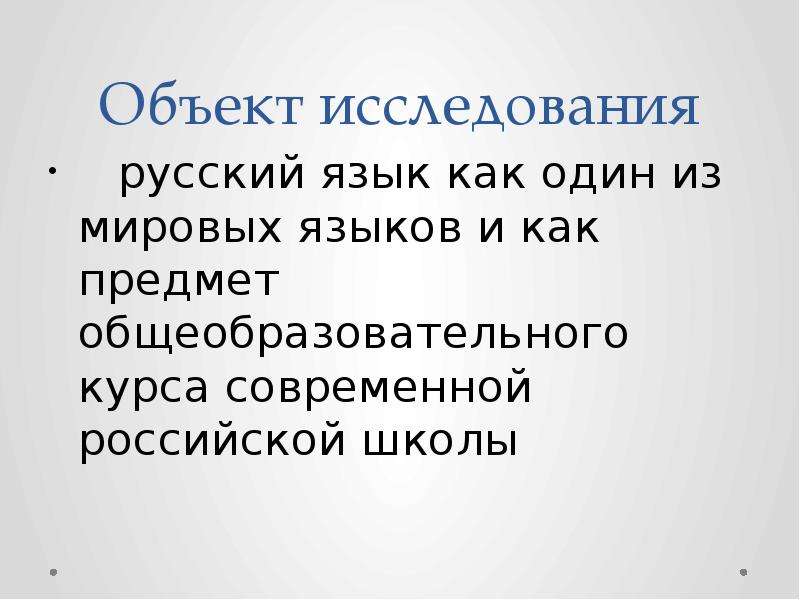 Объект исследования

• русский язык как один из мировых языков и как предмет общеобразовательного курса современной российской школы